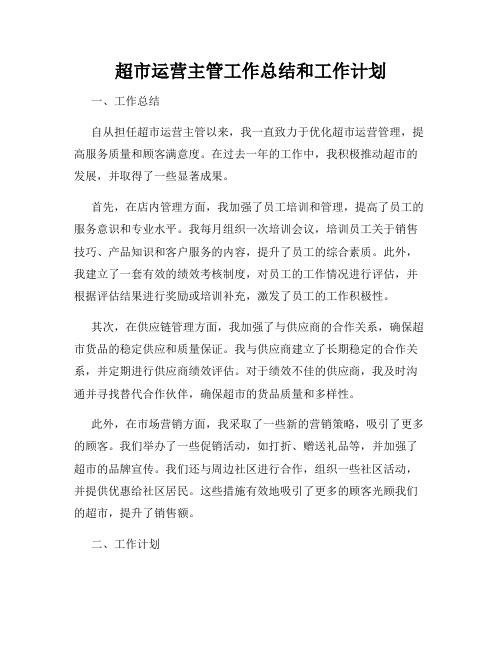 超市运营主管工作总结和工作计划

一、工作总结

自从担任超市运营主管以来，我一直致力于优化超市运营管理，提高服务质量和顾客满意度。在过去一年的工作中，我积极推动超市的发展，并取得了一些显著成果。

首先，在店内管理方面，我加强了员工培训和管理，提高了员工的服务意识和专业水平。我每月组织一次培训会议，培训员工关于销售技巧、产品知识和客户服务的内容，提升了员工的综合素质。此外，我建立了一套有效的绩效考核制度，对员工的工作情况进行评估，并根据评估结果进行奖励或培训补充，激发了员工的工作积极性。

其次，在供应链管理方面，我加强了与供应商的合作关系，确保超市货品的稳定供应和质量保证。我与供应商建立了长期稳定的合作关系，并定期进行供应商绩效评估。对于绩效不佳的供应商，我及时沟通并寻找替代合作伙伴，确保超市的货品质量和多样性。

此外，在市场营销方面，我采取了一些新的营销策略，吸引了更多的顾客。我们举办了一些促销活动，如打折、赠送礼品等，并加强了超市的品牌宣传。我们还与周边社区进行合作，组织一些社区活动，并提供优惠给社区居民。这些措施有效地吸引了更多的顾客光顾我们的超市，提升了销售额。

二、工作计划